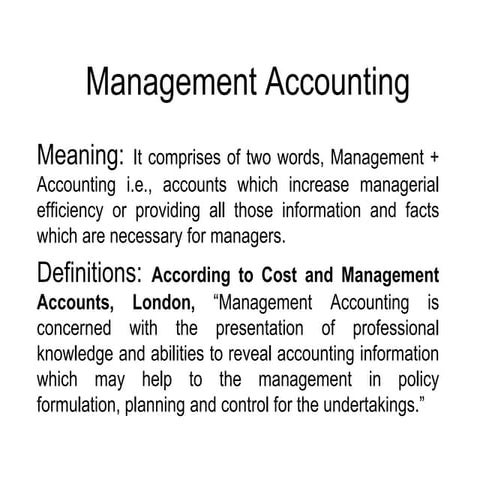 Management Accounting

Meaning: It comprises of two words, Management + Accounting i.e., accounts which increase managerial efficiency or providing all those information and facts which are necessary for managers.

Definitions: According to Cost and Management Accounts, London, “Management Accounting is concerned with the presentation of professional knowledge and abilities to reveal accounting information which may help to the management in policy formulation, planning and control for the undertakings.”